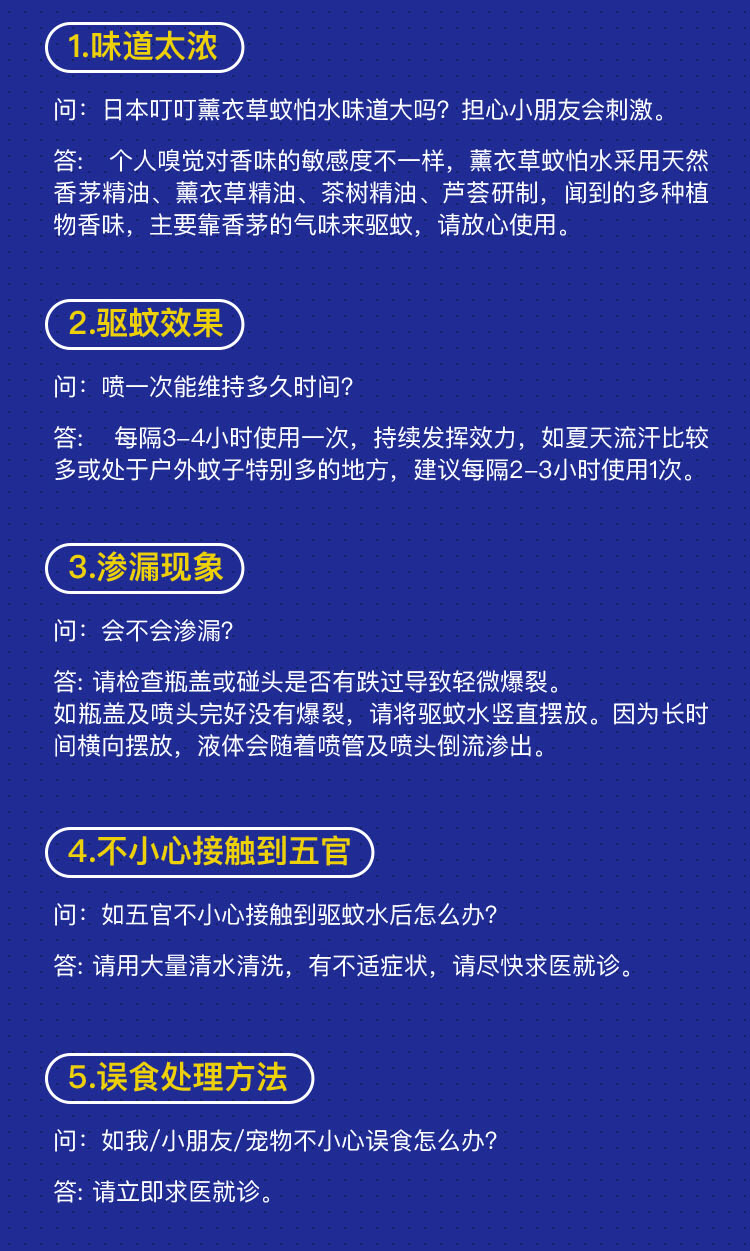 1.味道太浓

问：日本叮叮薰衣草蚊怕水味道大吗？担心小朋友会刺激。

答：个人嗅觉对香味的敏感度不一样，薰衣草蚊怕水采用天然香茅精油、薰衣草精油、茶树精油、芦荟研制，闻到的多种植物香味，主要靠香茅的气味来驱蚊，请放心使用。

2.驱蚊效果

问：喷一次能维持多久时间？

答：每隔3-4小时使用一次，持续发挥效力，如夏天流汗比较多或处于户外蚊子特别多的地方，建议每隔2-3小时使用1次。

3.渗漏现象

问：会不会渗漏？

答:请检查瓶盖或碰头是否有跌过导致轻微爆裂。
如瓶盖及喷头完好没有爆裂，请将驱蚊水竖直摆放。因为长时间横向摆放，液体会随着喷管及喷头倒流渗出。

4.不小心接触到五官

问：如五官不小心接触到驱蚊水后怎么办？

答:请用大量清水清洗，有不适症状，请尽快求医就诊。

5.误食处理方法

问：如我/小朋友/宠物不小心误食怎么办？

答:请立即求医就诊。